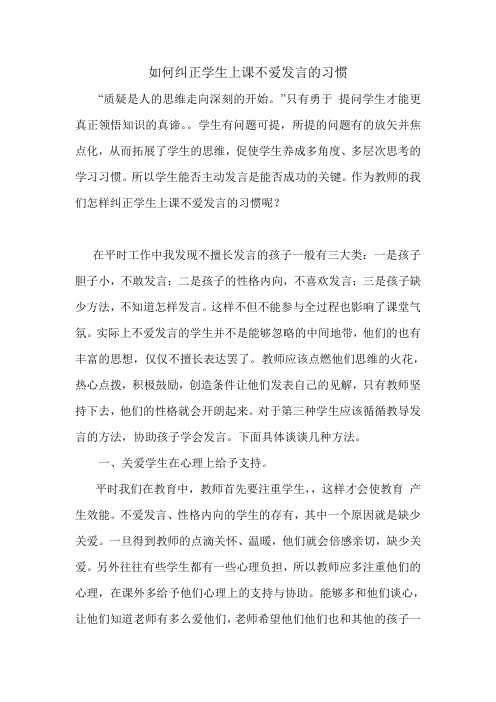 如何纠正学生上课不爱发言的习惯

“质疑是人的思维走向深刻的开始。”只有勇于 提问学生才能更真正领悟知识的真谛。。学生有问题可提，所提的问题有的放矢并焦点化，从而拓展了学生的思维，促使学生养成多角度、多层次思考的学习习惯。所以学生能否主动发言是能否成功的关键。作为教师的我们怎样纠正学生上课不爱发言的习惯呢？

在平时工作中我发现不擅长发言的孩子一般有三大类：一是孩子胆子小，不敢发言；二是孩子的性格内向，不喜欢发言；三是孩子缺少方法，不知道怎样发言。这样不但不能参与全过程也影响了课堂气氛。实际上不爱发言的学生并不是能够忽略的中间地带，他们的也有丰富的思想，仅仅不擅长表达罢了。教师应该点燃他们思维的火花，热心点拨，积极鼓励，创造条件让他们发表自己的见解，只有教师坚持下去，他们的性格就会开朗起来。对于第三种学生应该循循教导发言的方法，协助孩子学会发言。下面具体谈谈几种方法。

一、关爱学生在心理上给予支持。

平时我们在教育中，教师首先要注重学生，，这样才会使教育 产生效能。不爱发言、性格内向的学生的存有，其中一个原因就是缺少关爱。一旦得到教师的点滴关怀、温暖，他们就会倍感亲切，缺少关爱。另外往往有些学生都有一些心理负担，所以教师应多注重他们的心理，在课外多给予他们心理上的支持与协助。能够多和他们谈心，让他们知道老师有多么爱他们，老师希望他们他们也和其他的孩子一